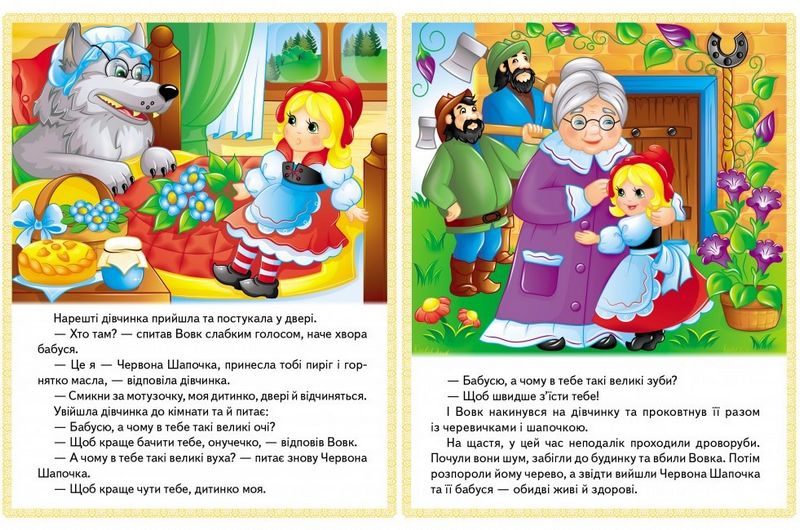 Нарешті дівчинка прийшла та постукала у двері.

— Хто там? — спитав Вовк слабким голосом, наче хвора бабуся.

— Це я — Червона Шапочка, принесла тобі пиріг і горнятко масла, — відповіла дівчинка.

— Смикни за мотузочку, моя дитинко, двері й відчиняться.

Увійшла дівчинка до кімнати та й питає:

— Бабусю, а чому в тебе такі великі очі?

— Щоб краще бачити тебе, онучечко, — відповів Вовк.

— А чому в тебе такі великі вуха? — питає знову Червона Шапочка.

— Щоб краще чути тебе, дитинко моя.

— Бабусю, а чому в тебе такі великі зуби?

— Щоб швидше з'їсти тебе!

І Вовк накинувся на дівчинку та проковтнув її разом із черевичками і шапочкою.

На щастя, у цей час неподалік проходили дроворуби. Почули вони шум, забігли до будинку та вбили Вовка. Потім розпороли йому черево, а звідти вийшли Червона Шапочка та її бабуся — обидві живі й здорові.